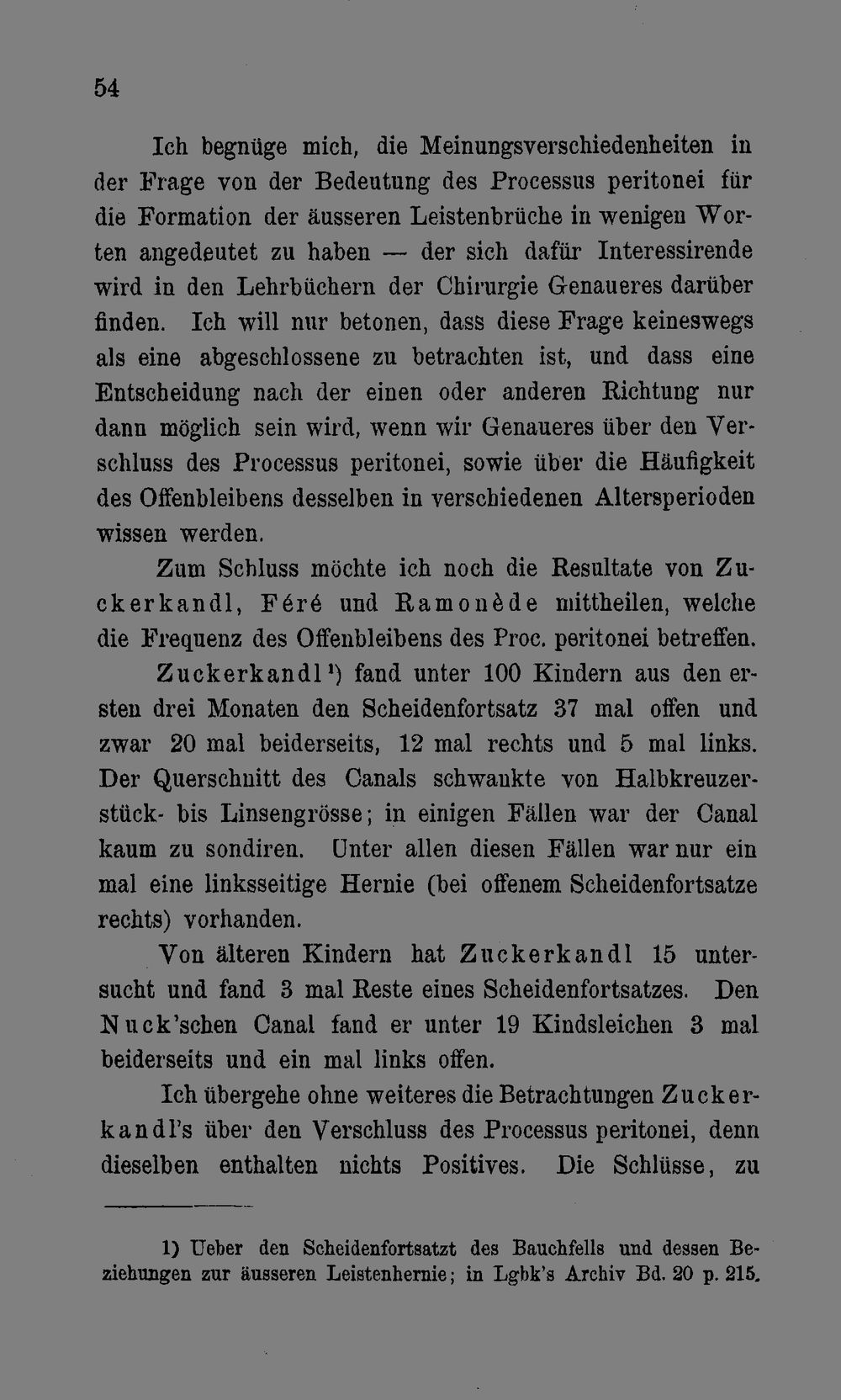 54

Ich begnüge mich, die Meinungsverschiedenheiten in der Frage von der Bedeutung des Processus peritonei für die Formation der äusseren Leistenbrüche in wenigen Worten angedeutet zu haben — der sich dafür Interessirende wird in den Lehrbüchern der Chirurgie Genaueres darüber finden. Ich will nur betonen, dass diese Frage keineswegs als eine abgeschlossene zu betrachten ist, und dass eine Entscheidung nach der einen oder anderen Richtung nur dann möglich sein wird, wenn wir Genaueres über den Verschluss des Processus peritonei, sowie über die Häufigkeit des Offenbleibens desselben in verschiedenen Altersperioden wissen werden.

Zum Schluss möchte ich noch die Resultate von Zuckerkandl, Féré und Ramonède mittheilen, welche die Frequenz des Offenbleibens des Proc. peritonei betreffen. Zuckerkandl$^{1}$) fand unter 100 Kindern aus den ersten drei Monaten den Scheidenfortsatz 37 mal offen und zwar 20 mal beiderseits, 12 mal rechts und 5 mal links. Der Querschnitt des Canals schwankte von Halbkreuzerstück- bis Linsengrösse; in einigen Fällen war der Canal kaum zu sondiren. Unter allen diesen Fällen war nur ein mal eine linksseitige Hernie (bei offenem Scheidenfortsatze rechts) vorhanden.

Von älteren Kindern hat Zuckerkandl 15 untersucht und fand 3 mal Reste eines Scheidenfortsatzes. Den Nuck'schen Canal fand er unter 19 Kindsleichen 3 mal beiderseits und ein mal links offen.

Ich übergehe ohne weiteres die Betrachtungen Zuckerkandl's über den Verschluss des Processus peritonei, denn dieselben enthalten nichts Positives. Die Schlüsse, zu

1) Ueber den Scheidenfortsatzt des Bauchfells und dessen Beziehungen zur äusseren Leistenhernie; in Lgbk's Archiv Bd. 20 p. 215.